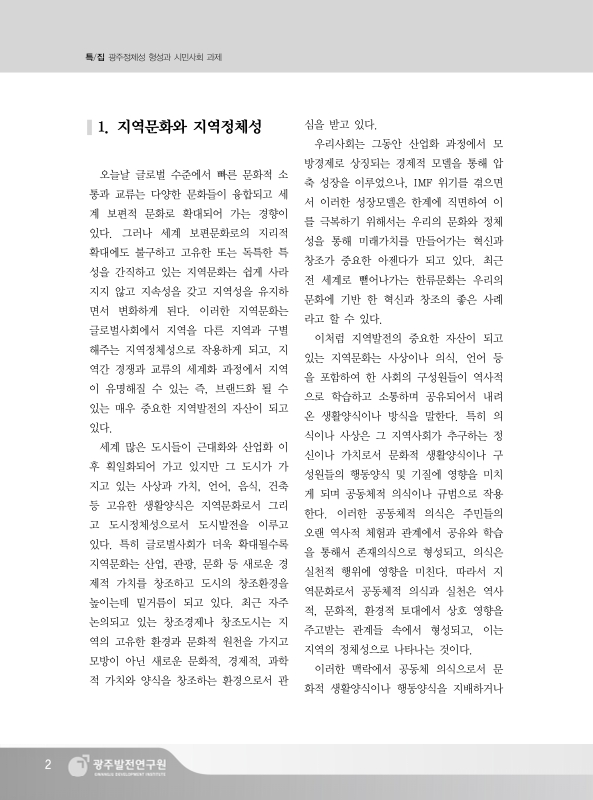 특/집 광주정체성 형성과 시민사회 과제

1. 지역문화와 지역정체성

오늘날 글로벌 수준에서 빠른 문화적 소통과 교류는 다양한 문화들이 융합되고 세계 보편적 문화로 확대되어 가는 경향이 있다. 그러나 세계 보편문화로의 지리적 확대에도 불구하고 고유한 또는 독특한 특성을 간직하고 있는 지역문화는 쉽게 사라지지 않고 지속성을 갖고 지역성을 유지하면서 변화하게 된다. 이러한 지역문화는 글로벌사회에서 지역을 다른 지역과 구별해주는 지역정체성으로 작용하게 되고, 지역간 경쟁과 교류의 세계화 과정에서 지역이 유명해질 수 있는 즉, 브랜드화 될 수 있는 매우 중요한 지역발전의 자산이 되고 있다.

세계 많은 도시들이 근대화와 산업화 이후 획일화되어 가고 있지만 그 도시가 가지고 있는 사상과 가치, 언어, 음식, 건축 등 고유한 생활양식은 지역문화로서 그리고 도시정체성으로서 도시발전을 이루고 있다. 특히 글로벌사회가 더욱 확대될수록 지역문화는 산업, 관광, 문화 등 새로운 경제적 가치를 창조하고 도시의 창조환경을 높이는데 밑거름이 되고 있다. 최근 자주 논의되고 있는 창조경제나 창조도시는 지역의 고유한 환경과 문화적 원천을 가지고 모방이 아닌 새로운 문화적, 경제적, 과학적 가치와 양식을 창조하는 환경으로서 관심을 받고 있다.

우리사회는 그동안 산업화 과정에서 모방경제로 상징되는 경제적 모델을 통해 압축 성장을 이루었으나, IMF 위기를 겪으면서 이러한 성장모델은 한계에 직면하여 이를 극복하기 위해서는 우리의 문화와 정체성을 통해 미래가치를 만들어가는 혁신과 창조가 중요한 아젠다가 되고 있다. 최근 전 세계로 뻗어나가는 한류문화는 우리의 문화에 기반 한 혁신과 창조의 좋은 사례라고 할 수 있다.

이처럼 지역발전의 중요한 자산이 되고 있는 지역문화는 사상이나 의식, 언어 등을 포함하여 한 사회의 구성원들이 역사적으로 학습하고 소통하며 공유되어서 내려온 생활양식이나 방식을 말한다. 특히 의식이나 사상은 그 지역사회가 추구하는 정신이나 가치로서 문화적 생활양식이나 구성원들의 행동양식 및 기질에 영향을 미치게 되며 공동체적 의식이나 규범으로 작용한다. 이러한 공동체적 의식은 주민들의 오랜 역사적 체험과 관계에서 공유와 학습을 통해서 존재의식으로 형성되고, 의식은 실천적 행위에 영향을 미친다. 따라서 지역문화로서 공동체적 의식과 실천은 역사적, 문화적, 환경적 토대에서 상호 영향을 주고받는 관계들 속에서 형성되고, 이는 지역의 정체성으로 나타나는 것이다.

이러한 맥락에서 공동체 의식으로서 문화적 생활양식이나 행동양식을 지배하거나

2 광주발전연구원 GWANGJU DEVELOPMENT INSTITUTE